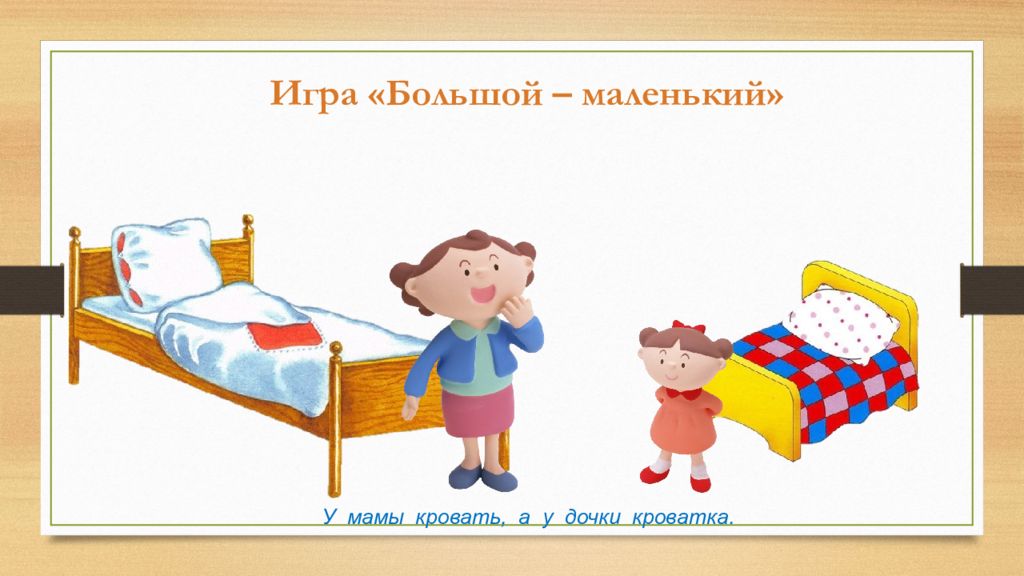 Игра «Большой – маленький»

У мамы кровать, а у дочки кроватка.